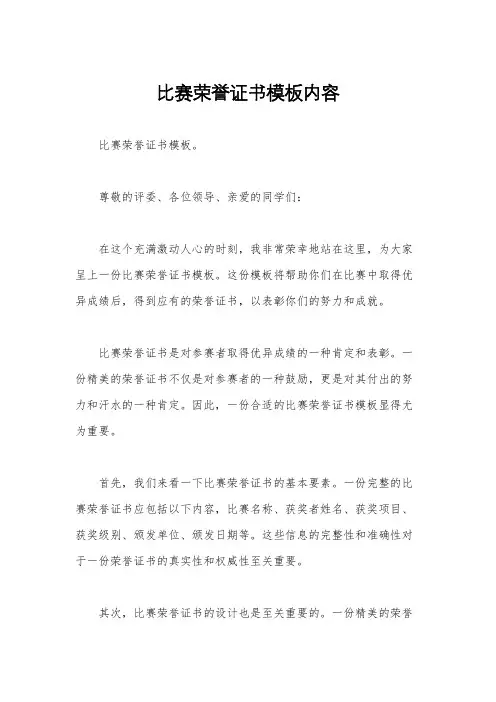 比赛荣誉证书模板内容

比赛荣誉证书模板。

尊敬的评委、各位领导、亲爱的同学们：

在这个充满激动人心的时刻，我非常荣幸地站在这里，为大家呈上一份比赛荣誉证书模板。这份模板将帮助你们在比赛中取得优异成绩后，得到应有的荣誉证书，以表彰你们的努力和成就。

比赛荣誉证书是对参赛者取得优异成绩的一种肯定和表彰。一份精美的荣誉证书不仅是对参赛者的一种鼓励，更是对其付出的努力和汗水的一种肯定。因此，一份合适的比赛荣誉证书模板显得尤为重要。

首先，我们来看一下比赛荣誉证书的基本要素。一份完整的比赛荣誉证书应包括以下内容，比赛名称、获奖者姓名、获奖项目、获奖级别、颁发单位、颁发日期等。这些信息的完整性和准确性对于一份荣誉证书的真实性和权威性至关重要。

其次，比赛荣誉证书的设计也是至关重要的。一份精美的荣誉